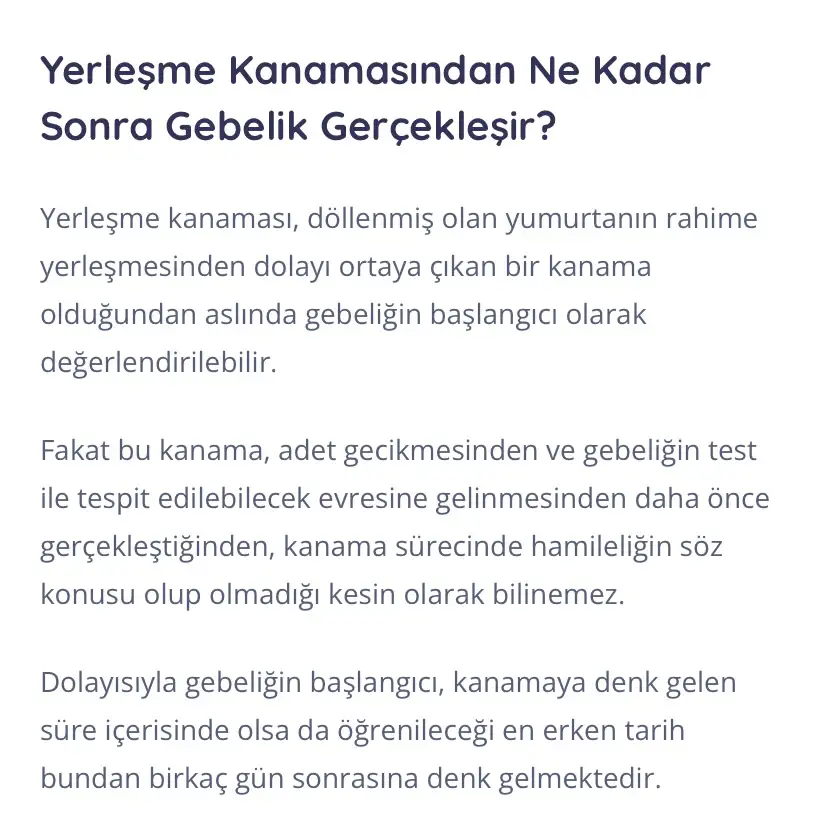 Yerleşme Kanamasından Ne Kadar Sonra Gebelik Gerçekleşir?

Yerleşme kanaması, döllenmiş olan yumurtanın rahime yerleşmesinden dolayı ortaya çıkan bir kanama olduğundan aslında gebeliğin başlangıcı olarak değerlendirilebilir.

Fakat bu kanama, adet gecikmesinden ve gebeliğin test ile tespit edilebilecek evresine gelinmesinden daha önce gerçekleştiğinden, kanama sürecinde hamileliğin söz konusu olup olmadığı kesin olarak bilinemez.

Dolayısıyla gebeliğin başlangıcı, kanamaya denk gelen süre içerisinde olsa da öğrenileceği en erken tarih bundan birkaç gün sonrasına denk gelmektedir.